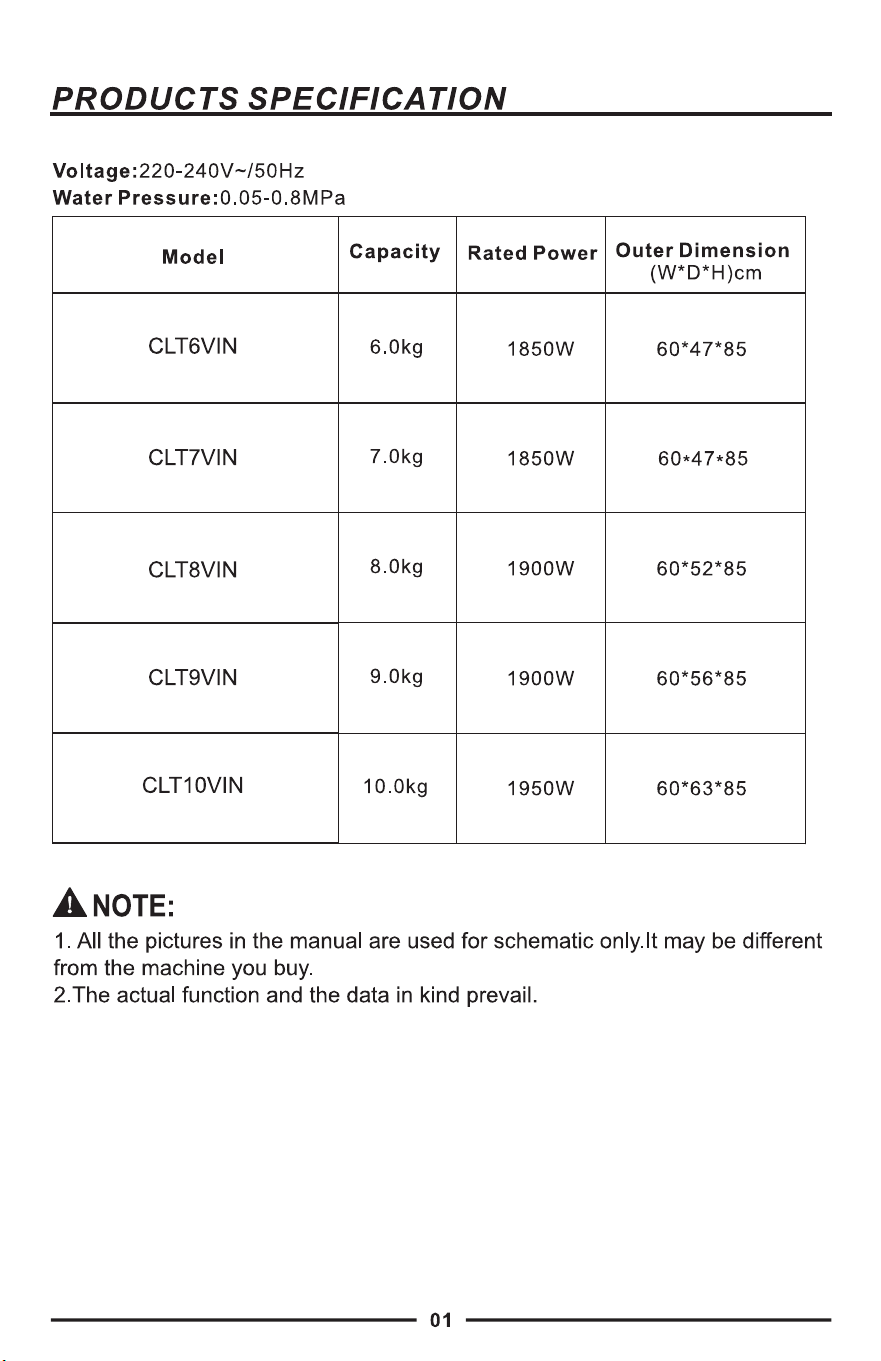 PRODUCTS SPECIFICATION

Voltage:220-240V~/50Hz
Water Pressure:0.05-0.8MPa

| Model | Capacity | Rated Power | Outer Dimension (W*D*H)cm |
|---|---|---|---|
| CLT6VIN | 6.0kg | 1850W | 60*47*85 |
| CLT7VIN | 7.0kg | 1850W | 60*47*85 |
| CLT8VIN | 8.0kg | 1900W | 60*52*85 |
| CLT9VIN | 9.0kg | 1900W | 60*56*85 |
| CLT10VIN | 10.0kg | 1950W | 60*63*85 |

NOTE:
1. All the pictures in the manual are used for schematic only.It may be different from the machine you buy.
2.The actual function and the data in kind prevail.

01